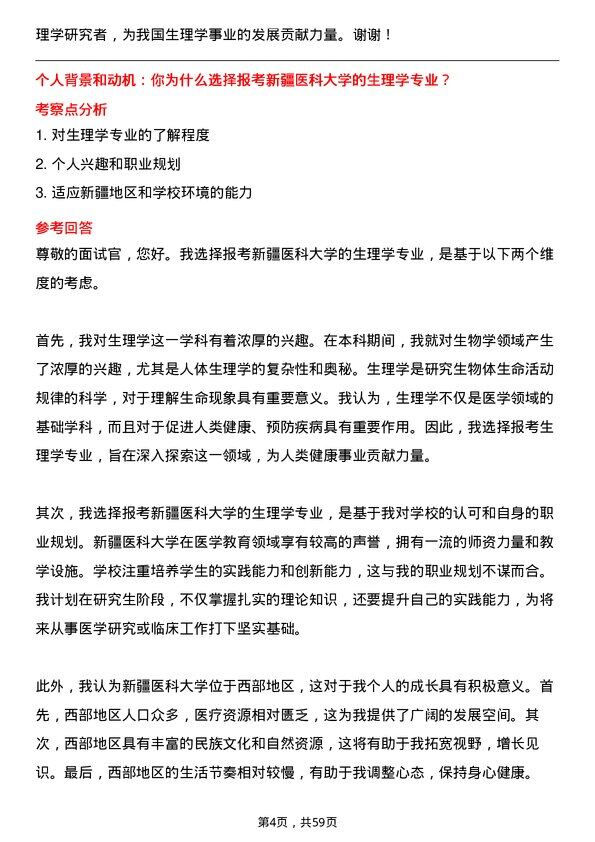 理学研究者，为我国生理学事业的发展贡献力量。谢谢！

个人背景和动机：你为什么选择报考新疆医科大学的生理学专业？

考察点分析

1. 对生理学专业的了解程度

2. 个人兴趣和职业规划

3. 适应新疆地区和学校环境的能力

参考回答

尊敬的面试官，您好。我选择报考新疆医科大学的生理学专业，是基于以下两个维度的考虑。

首先，我对生理学这一学科有着浓厚的兴趣。在本科期间，我就对生物学领域产生了浓厚的兴趣，尤其是人体生理学的复杂性和奥秘。生理学是研究生物体生命活动规律的科学，对于理解生命现象具有重要意义。我认为，生理学不仅是医学领域的基础学科，而且对于促进人类健康、预防疾病具有重要作用。因此，我选择报考生理学专业，旨在深入探索这一领域，为人类健康事业贡献力量。

其次，我选择报考新疆医科大学的生理学专业，是基于我对学校的认可和自身的职业规划。新疆医科大学在医学教育领域享有较高的声誉，拥有一流的师资力量和教学设施。学校注重培养学生的实践能力和创新能力，这与我的职业规划不谋而合。我计划在研究生阶段，不仅掌握扎实的理论知识，还要提升自己的实践能力，为将来从事医学研究或临床工作打下坚实基础。

此外，我认为新疆医科大学位于西部地区，这对于我个人的成长具有积极意义。首先，西部地区人口众多，医疗资源相对匮乏，这为我提供了广阔的发展空间。其次，西部地区具有丰富的民族文化和自然资源，这将有助于我拓宽视野，增长见识。最后，西部地区的生活节奏相对较慢，有助于我调整心态，保持身心健康。

第4页，共59页